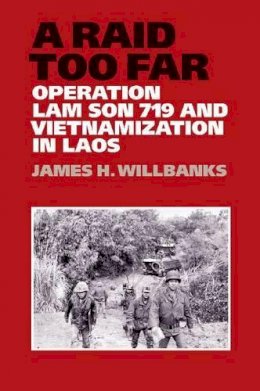 A RAID TOO FAR

OPERATION LAM SON 719 AND VIETNAMIZATION IN LAOS

JAMES H. WILLBANKS